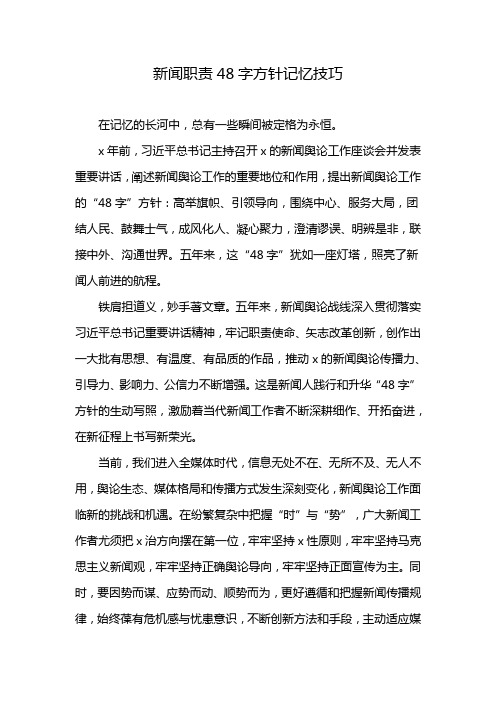 新闻职责 48 字方针记忆技巧

在记忆的长河中，总有一些瞬间被定格为永恒。

x 年前，习近平总书记主持召开 x 的新闻舆论工作座谈会并发表重要讲话，阐述新闻舆论工作的重要地位和作用，提出新闻舆论工作的“48 字”方针：高举旗帜、引领导向，围绕中心、服务大局，团结人民、鼓舞士气，成风化人、凝心聚力，澄清谬误、明辨是非，联接中外、沟通世界。五年来，这“48 字”犹如一座灯塔，照亮了新闻人前进的航程。

铁肩担道义，妙手著文章。五年来，新闻舆论战线深入贯彻落实习近平总书记重要讲话精神，牢记职责使命、矢志改革创新，创作出一大批有思想、有温度、有品质的作品，推动 x 的新闻舆论传播力、引导力、影响力、公信力不断增强。这是新闻人践行和升华“48 字”方针的生动写照，激励着当代新闻工作者不断深耕细作、开拓奋进，在新征程上书写新荣光。

当前，我们进入全媒体时代，信息无处不在、无所不及、无人不用，舆论生态、媒体格局和传播方式发生深刻变化，新闻舆论工作面临新的挑战和机遇。在纷繁复杂中把握“时”与“势”，广大新闻工作者尤须把 x 治方向摆在第一位，牢牢坚持 x 性原则，牢牢坚持马克思主义新闻观，牢牢坚持正确舆论导向，牢牢坚持正面宣传为主。同时，要因势而谋、应势而动、顺势而为，更好遵循和把握新闻传播规律，始终葆有危机感与忧患意识，不断创新方法和手段，主动适应媒